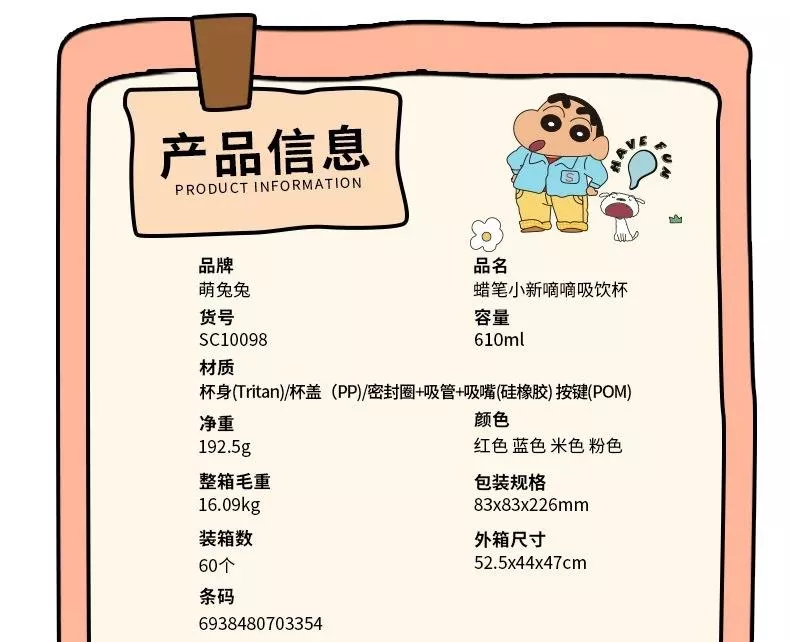 产品信息
PRODUCT INFORMATION

HAVE FUN

S

品牌
萌兔兔

品名
蜡笔小新嘀嘀吸饮杯

货号
SC10098

容量
610ml

材质
杯身(Tritan)/杯盖（PP)/密封圈+吸管+吸嘴(硅橡胶) 按键(POM)

净重
192.5g

颜色
红色 蓝色 米色 粉色

整箱毛重
16.09kg

包装规格
83x83x226mm

装箱数
60个

外箱尺寸
52.5x44x47cm

条码
6938480703354